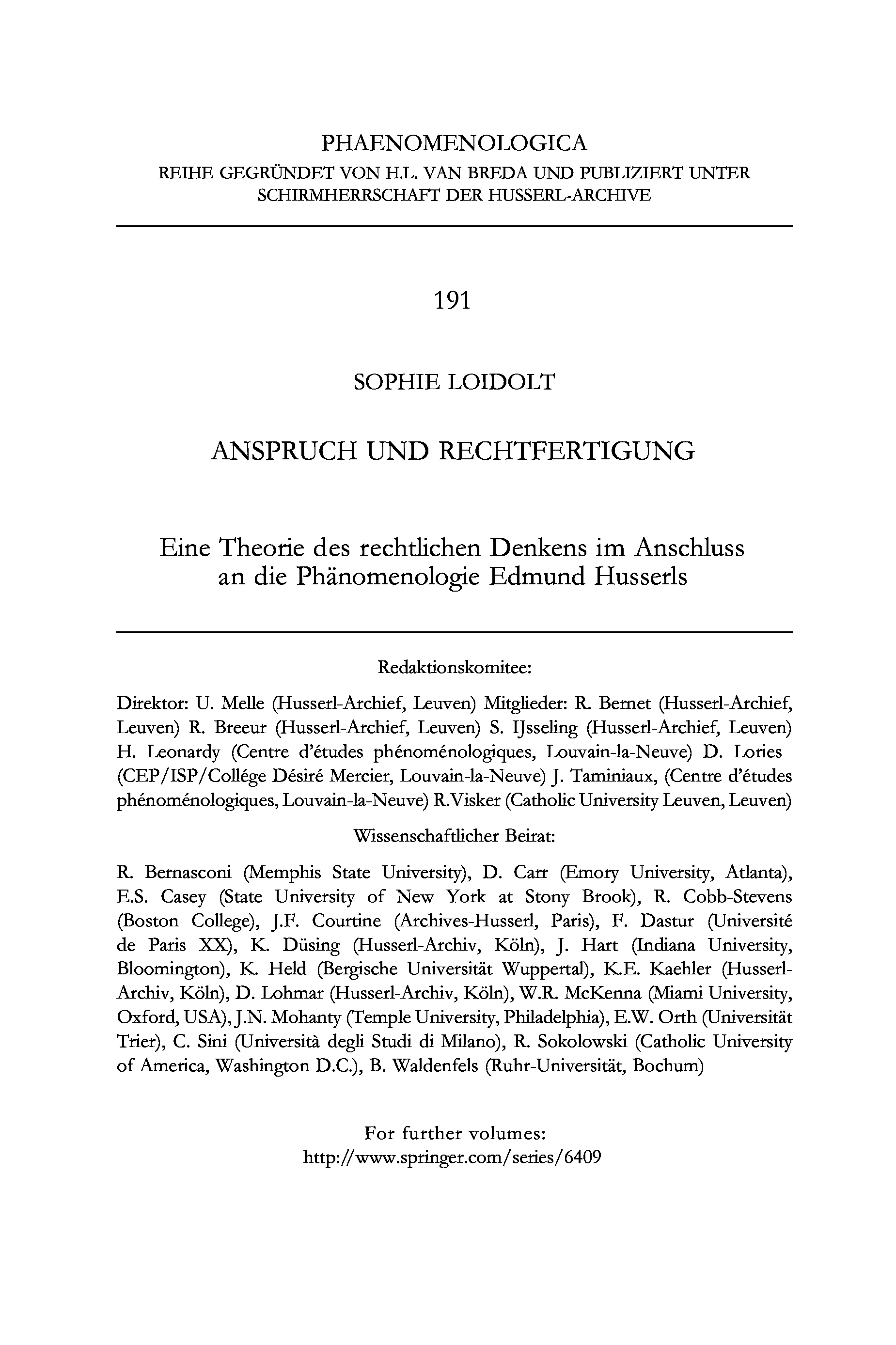 PHAENOMENOLOGICA
REIHE GEGRÜNDET VON H.L. VAN BREDA UND PUBLIZIERT UNTER SCHIRMHERRSCHAFT DER HUSSERL-ARCHIVE

191

SOPHIE LOIDOLT

ANSPRUCH UND RECHTFERTIGUNG

Eine Theorie des rechtlichen Denkens im Anschluss an die Phänomenologie Edmund Husserls

Redaktionskomitee:

Direktor: U. Melle (Husserl-Archief, Leuven) Mitglieder: R. Bernet (Husserl-Archief, Leuven) R. Breeur (Husserl-Archief, Leuven) S. IJsseling (Husserl-Archief, Leuven) H. Leonardy (Centre d'études phénoménologiques, Louvain-la-Neuve) D. Lories (CEP/ISP/Collége Désiré Mercier, Louvain-la-Neuve) J. Taminiaux, (Centre d'études phénoménologiques, Louvain-la-Neuve) R.Visker (Catholic University Leuven, Leuven)

Wissenschaftlicher Beirat:

R. Bernasconi (Memphis State University), D. Carr (Emory University, Atlanta), E.S. Casey (State University of New York at Stony Brook), R. Cobb-Stevens (Boston College), J.F. Courtine (Archives-Husserl, Paris), F. Dastur (Université de Paris XX), K. Düsing (Husserl-Archiv, Köln), J. Hart (Indiana University, Bloomington), K. Held (Bergische Universität Wuppertal), K.E. Kaehler (Husserl-Archiv, Köln), D. Lohmar (Husserl-Archiv, Köln), W.R. McKenna (Miami University, Oxford, USA), J.N. Mohanty (Temple University, Philadelphia), E.W. Orth (Universität Trier), C. Sini (Università degli Studi di Milano), R. Sokolowski (Catholic University of America, Washington D.C.), B. Waldenfels (Ruhr-Universität, Bochum)

For further volumes:
http://www.springer.com/series/6409